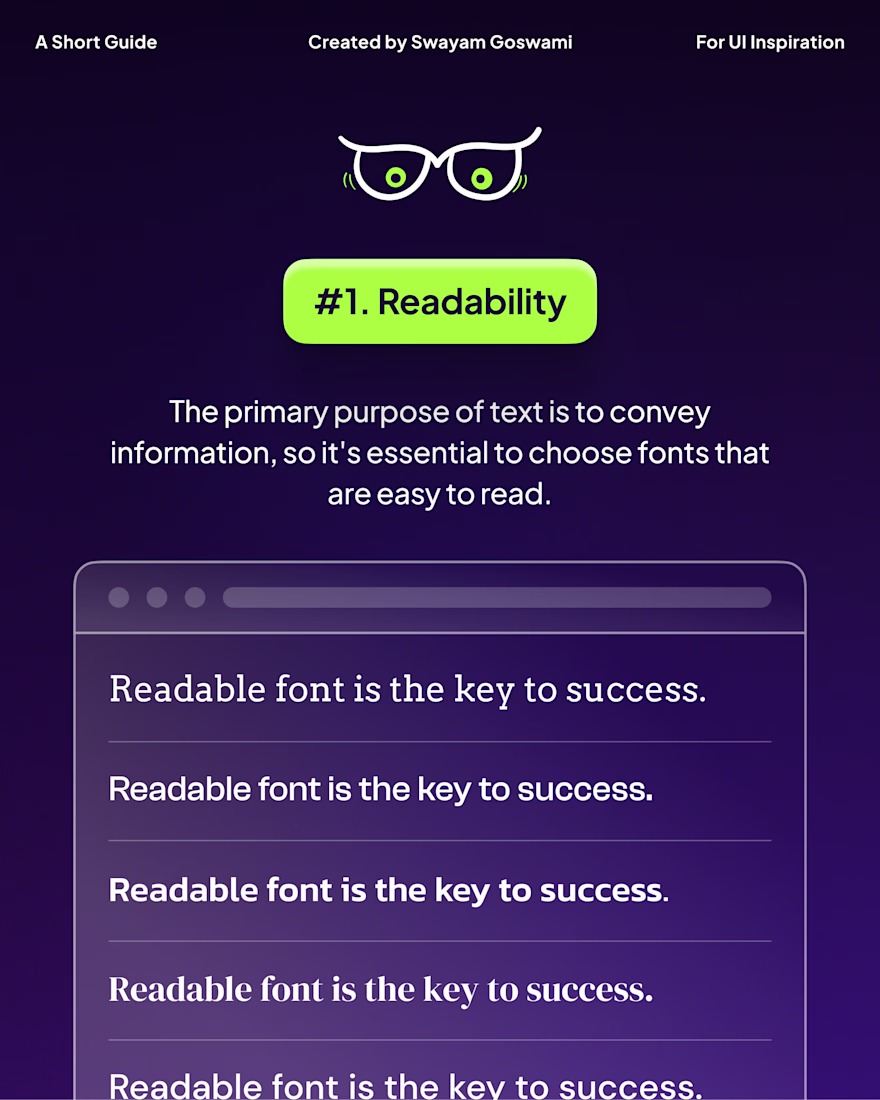 A Short Guide

Created by Swayam Goswami

For UI Inspiration

#1. Readability

The primary purpose of text is to convey information, so it's essential to choose fonts that are easy to read.

Readable font is the key to success.

Readable font is the key to success.

Readable font is the key to success.

Readable font is the key to success.

Readable font is the key to success.